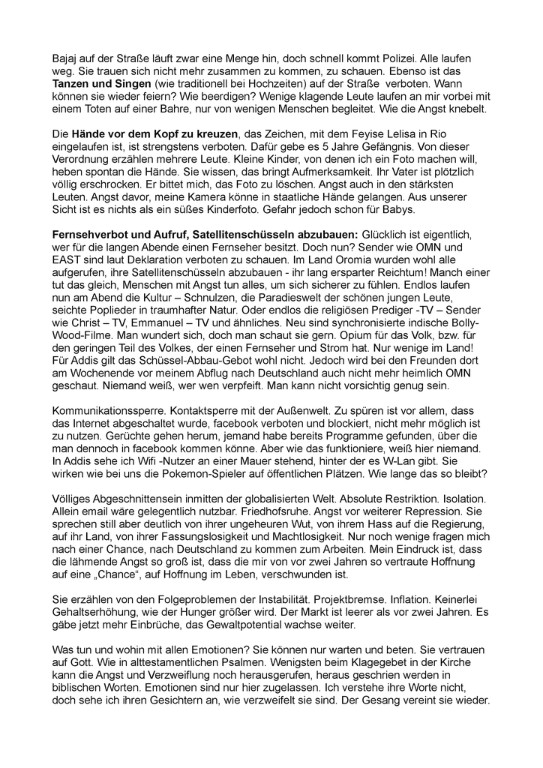 Bajaj auf der Straße läuft zwar eine Menge hin, doch schnell kommt Polizei. Alle laufen weg. Sie trauen sich nicht mehr zusammen zu kommen, zu schauen. Ebenso ist das **Tanzen und Singen** (wie traditionell bei Hochzeiten) auf der Straße verboten. Wann können sie wieder feiern? Wie beerdigen? Wenige klagende Leute laufen an mir vorbei mit einem Toten auf einer Bahre, nur von wenigen Menschen begleitet. Wie die Angst knebelt.

Die **Hände vor dem Kopf zu kreuzen**, das Zeichen, mit dem Feyise Lelisa in Rio eingelaufen ist, ist strengstens verboten. Dafür gebe es 5 Jahre Gefängnis. Von dieser Verordnung erzählen mehrere Leute. Kleine Kinder, von denen ich ein Foto machen will, heben spontan die Hände. Sie wissen, das bringt Aufmerksamkeit. Ihr Vater ist plötzlich völlig erschrocken. Er bittet mich, das Foto zu löschen. Angst auch in den stärksten Leuten. Angst davor, meine Kamera könne in staatliche Hände gelangen. Aus unserer Sicht ist es nichts als ein süßes Kinderfoto. Gefahr jedoch schon für Babys.

**Fernsehverbot und Aufruf, Satellitenschüsseln abzubauen:** Glücklich ist eigentlich, wer für die langen Abende einen Fernseher besitzt. Doch nun? Sender wie OMN und EAST sind laut Deklaration verboten zu schauen. Im Land Oromia wurden wohl alle aufgerufen, ihre Satellitenschüsseln abzubauen - ihr lang ersparter Reichtum! Manch einer tut das gleich, Menschen mit Angst tun alles, um sich sicherer zu fühlen. Endlos laufen nun am Abend die Kultur – Schnulzen, die Paradieswelt der schönen jungen Leute, seichte Poplieder in traumhafter Natur. Oder endlos die religiösen Prediger -TV – Sender wie Christ – TV, Emmanuel – TV und ähnliches. Neu sind synchronisierte indische Bolly-Wood-Filme. Man wundert sich, doch man schaut sie gern. Opium für das Volk, bzw. für den geringen Teil des Volkes, der einen Fernseher und Strom hat. Nur wenige im Land! Für Addis gilt das Schüssel-Abbau-Gebot wohl nicht. Jedoch wird bei den Freunden dort am Wochenende vor meinem Abflug nach Deutschland auch nicht mehr heimlich OMN geschaut. Niemand weiß, wer wen verpfeift. Man kann nicht vorsichtig genug sein.

Kommunikationssperre. Kontaktsperre mit der Außenwelt. Zu spüren ist vor allem, dass das Internet abgeschaltet wurde, facebook verboten und blockiert, nicht mehr möglich ist zu nutzen. Gerüchte gehen herum, jemand habe bereits Programme gefunden, über die man dennoch in facebook kommen könne. Aber wie das funktioniere, weiß hier niemand. In Addis sehe ich Wifi -Nutzer an einer Mauer stehend, hinter der es W-Lan gibt. Sie wirken wie bei uns die Pokemon-Spieler auf öffentlichen Plätzen. Wie lange das so bleibt?

Völliges Abgeschnittensein inmitten der globalisierten Welt. Absolute Restriktion. Isolation. Allein email wäre gelegentlich nutzbar. Friedhofsruhe. Angst vor weiterer Repression. Sie sprechen still aber deutlich von ihrer ungeheuren Wut, von ihrem Hass auf die Regierung, auf ihr Land, von ihrer Fassungslosigkeit und Machtlosigkeit. Nur noch wenige fragen mich nach einer Chance, nach Deutschland zu kommen zum Arbeiten. Mein Eindruck ist, dass die lähmende Angst so groß ist, dass die mir von vor zwei Jahren so vertraute Hoffnung auf eine „Chance", auf Hoffnung im Leben, verschwunden ist.

Sie erzählen von den Folgeproblemen der Instabilität. Projektbremse. Inflation. Keinerlei Gehaltserhöhung, wie der Hunger größer wird. Der Markt ist leerer als vor zwei Jahren. Es gäbe jetzt mehr Einbrüche, das Gewaltpotential wachse weiter.

Was tun und wohin mit allen Emotionen? Sie können nur warten und beten. Sie vertrauen auf Gott. Wie in alttestamentlichen Psalmen. Wenigsten beim Klagegebet in der Kirche kann die Angst und Verzweiflung noch herausgerufen, heraus geschrien werden in biblischen Worten. Emotionen sind nur hier zugelassen. Ich verstehe ihre Worte nicht, doch sehe ich ihren Gesichtern an, wie verzweifelt sie sind. Der Gesang vereint sie wieder.